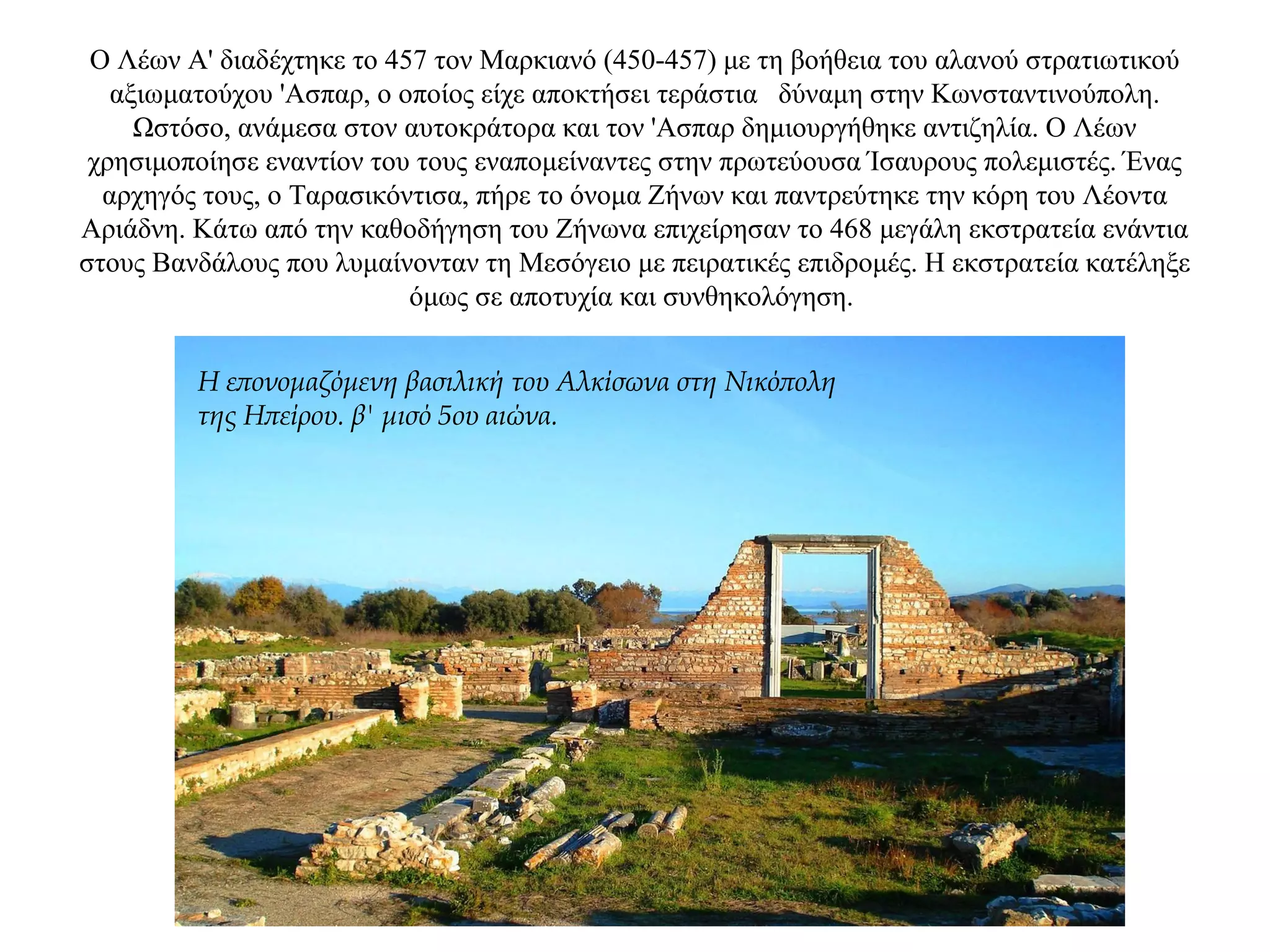 Ο Λέων Α' διαδέχτηκε το 457 τον Μαρκιανό (450-457) με τη βοήθεια του αλανού στρατιωτικού αξιωματούχου 'Ασπαρ, ο οποίος είχε αποκτήσει τεράστια δύναμη στην Κωνσταντινούπολη. Ωστόσο, ανάμεσα στον αυτοκράτορα και τον 'Ασπαρ δημιουργήθηκε αντιζηλία. Ο Λέων χρησιμοποίησε εναντίον του τους εναπομείναντες στην πρωτεύουσα Ίσαυρους πολεμιστές. Ένας αρχηγός τους, ο Ταρασικόντισα, πήρε το όνομα Ζήνων και παντρεύτηκε την κόρη του Λέοντα Αριάδνη. Κάτω από την καθοδήγηση του Ζήνωνα επιχείρησαν το 468 μεγάλη εκστρατεία ενάντια στους Βανδάλους που λυμαίνονταν τη Μεσόγειο με πειρατικές επιδρομές. Η εκστρατεία κατέληξε όμως σε αποτυχία και συνθηκολόγηση.

Η επονομαζόμενη βασιλική του Αλκίσωνα στη Νικόπολη της Ηπείρου. β' μισό 5ου αιώνα.